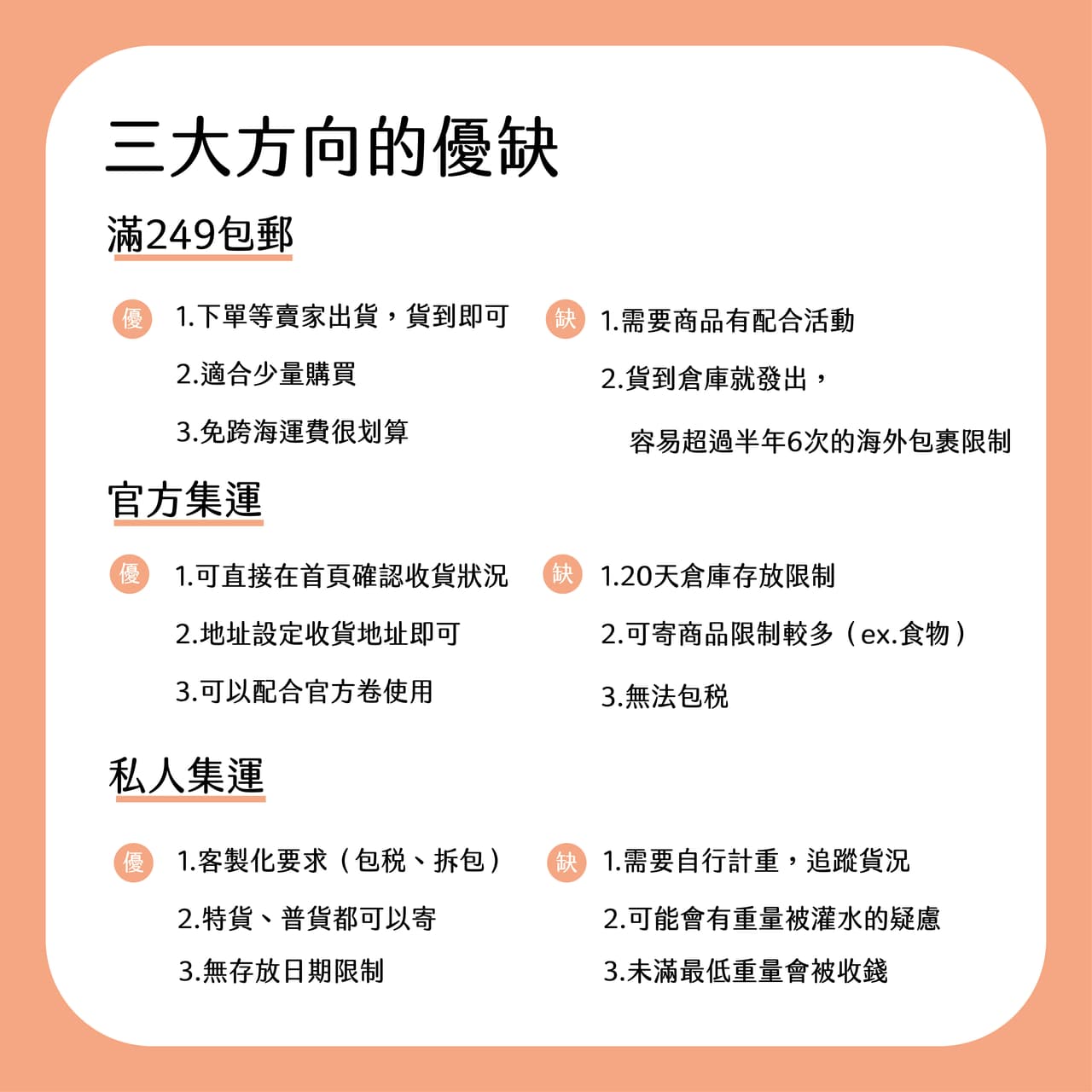 三大方向的優缺

滿249包郵

優 1.下單等賣家出貨，貨到即可
2.適合少量購買
3.免跨海運費很划算

缺 1.需要商品有配合活動
2.貨到倉庫就發出，
容易超過半年6次的海外包裹限制

官方集運

優 1.可直接在首頁確認收貨狀況
2.地址設定收貨地址即可
3.可以配合官方卷使用

缺 1.20天倉庫存放限制
2.可寄商品限制較多（ex.食物）
3.無法包稅

私人集運

優 1.客製化要求（包稅、拆包）
2.特貨、普貨都可以寄
3.無存放日期限制

缺 1.需要自行計重，追蹤貨況
2.可能會有重量被灌水的疑慮
3.未滿最低重量會被收錢